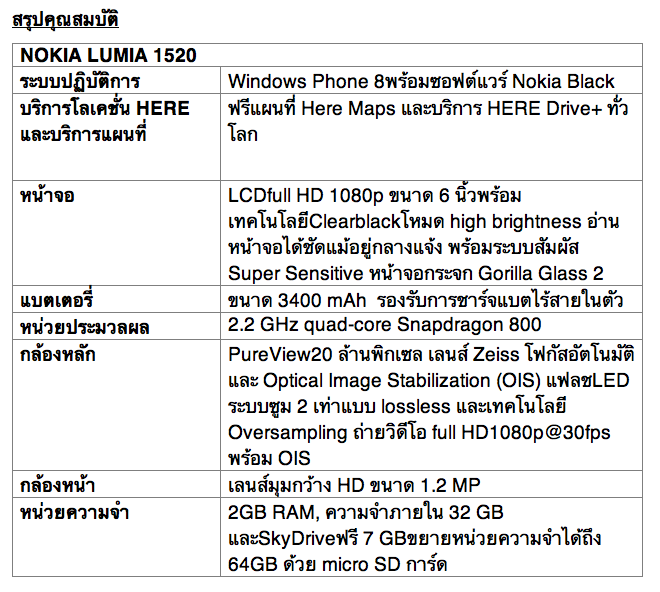 สรุปคุณสมบัติ

| NOKIA LUMIA 1520 | |
|---|---|
| ระบบปฏิบัติการ | Windows Phone 8พร้อมซอฟต์แวร์ Nokia Black |
| บริการโลเคชั่น HERE และบริการแผนที่ | ฟรีแผนที่ Here Maps และบริการ HERE Drive+ ทั่วโลก |
| หน้าจอ | LCDfull HD 1080p ขนาด 6 นิ้วพร้อมเทคโนโลยีClearblackโหมด high brightness อ่านหน้าจอได้ชัดแม้อยู่กลางแจ้ง พร้อมระบบสัมผัส Super Sensitive หน้าจอกระจก Gorilla Glass 2 |
| แบตเตอรี่ | ขนาด 3400 mAh รองรับการชาร์จแบตไร้สายในตัว |
| หน่วยประมวลผล | 2.2 GHz quad-core Snapdragon 800 |
| กล้องหลัก | PureView20 ล้านพิกเซล เลนส์ Zeiss โฟกัสอัตโนมัติ และ Optical Image Stabilization (OIS) แฟลชLED ระบบซูม 2 เท่าแบบ lossless และเทคโนโลยี Oversampling ถ่ายวิดีโอ full HD1080p@30fps พร้อม OIS |
| กล้องหน้า | เลนส์มุมกว้าง HD ขนาด 1.2 MP |
| หน่วยความจำ | 2GB RAM, ความจำภายใน 32 GB และSkyDriveฟรี 7 GBขยายหน่วยความจำได้ถึง 64GB ด้วย micro SD การ์ด |